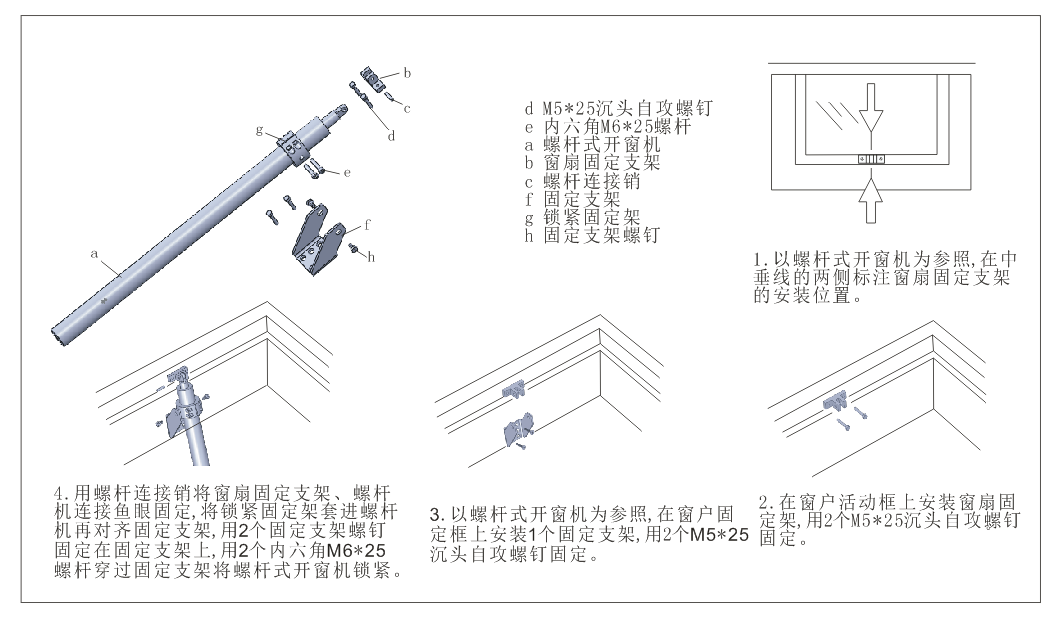 b
c
d
g
e
f
h
a

d M5*25沉头自攻螺钉
e 内六角M6*25螺杆
a 螺杆式开窗机
b 窗扇固定支架
c 螺杆连接销
f 固定支架
g 锁紧固定架
h 固定支架螺钉

1.以螺杆式开窗机为参照,在中垂线的两侧标注窗扇固定支架的安装位置。

4.用螺杆连接销将窗扇固定支架、螺杆机连接鱼眼固定,将锁紧固定架套进螺杆机再对齐固定支架,用2个固定支架螺钉固定在固定支架上,用2个内六角M6*25螺杆穿过固定支架将螺杆式开窗机锁紧。

3.以螺杆式开窗机为参照,在窗户固定框上安装1个固定支架,用2个M5*25沉头自攻螺钉固定。

2.在窗户活动框上安装窗扇固定架,用2个M5*25沉头自攻螺钉固定。